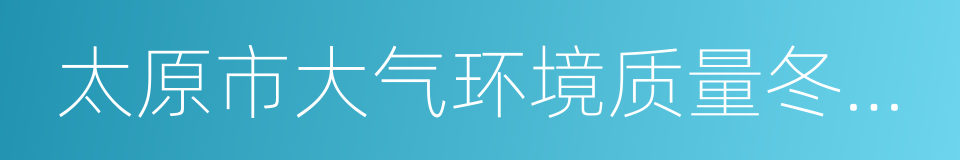 太原市大气环境质量冬...